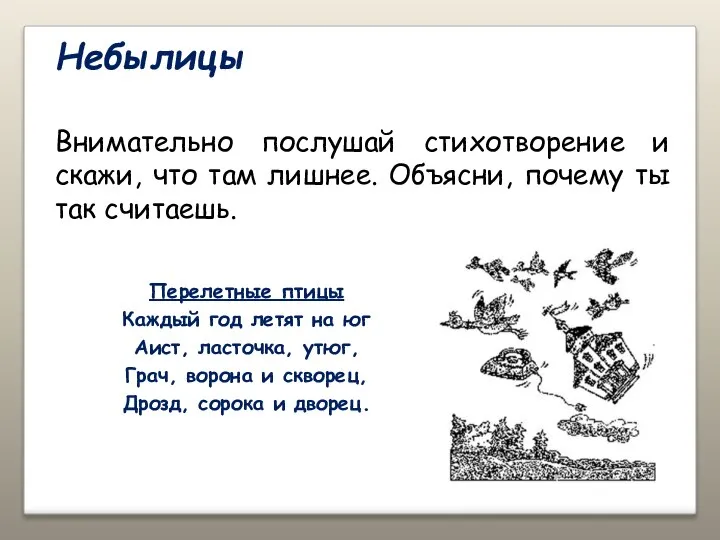 Небылицы

Внимательно послушай стихотворение и скажи, что там лишнее. Объясни, почему ты так считаешь.

Перелетные птицы
Каждый год летят на юг
Аист, ласточка, утюг,
Грач, ворона и скворец,
Дрозд, сорока и дворец.